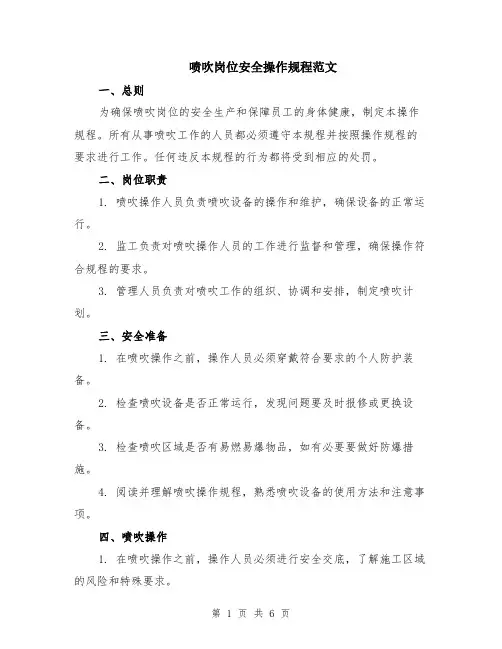 喷吹岗位安全操作规程范文

一、总则

为确保喷吹岗位的安全生产和保障员工的身体健康，制定本操作规程。所有从事喷吹工作的人员都必须遵守本规程并按照操作规程的要求进行工作。任何违反本规程的行为都将受到相应的处罚。

二、岗位职责

1. 喷吹操作人员负责喷吹设备的操作和维护，确保设备的正常运行。

2. 监工负责对喷吹操作人员的工作进行监督和管理，确保操作符合规程的要求。

3. 管理人员负责对喷吹工作的组织、协调和安排，制定喷吹计划。

三、安全准备

1. 在喷吹操作之前，操作人员必须穿戴符合要求的个人防护装备。

2. 检查喷吹设备是否正常运行，发现问题要及时报修或更换设备。

3. 检查喷吹区域是否有易燃易爆物品，如有必要要做好防爆措施。

4. 阅读并理解喷吹操作规程，熟悉喷吹设备的使用方法和注意事项。

四、喷吹操作

1. 在喷吹操作之前，操作人员必须进行安全交底，了解施工区域的风险和特殊要求。

第 1 页 共 6 页